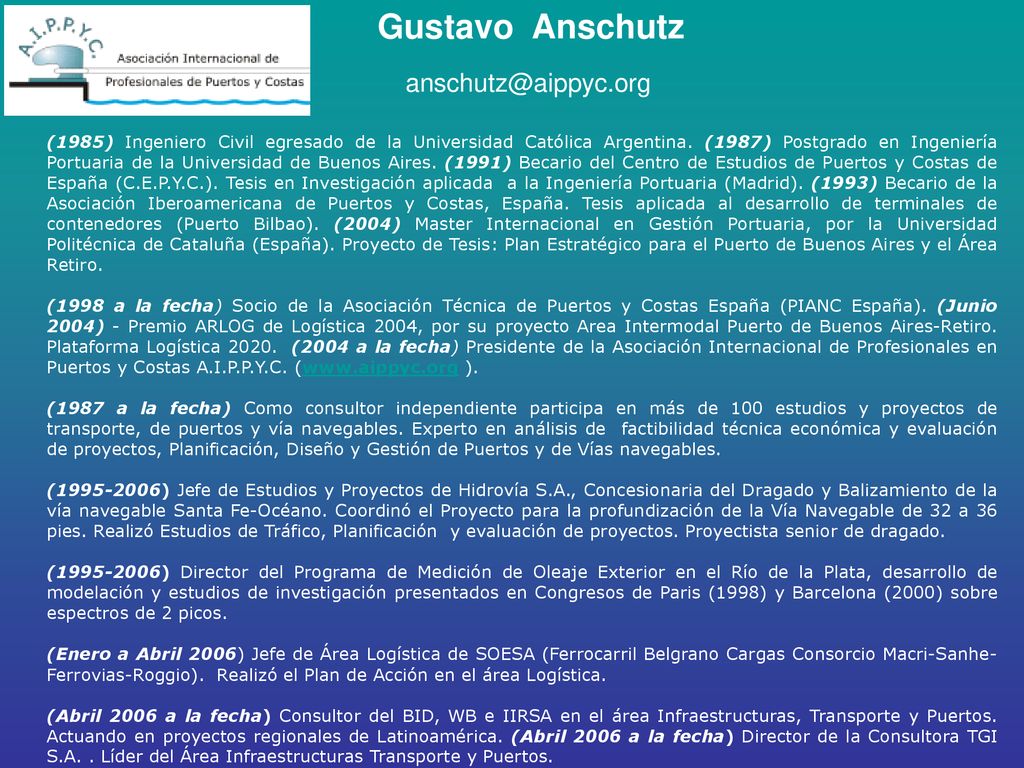 A.I.P.P.Y.C.
Asociación Internacional de Profesionales de Puertos y Costas

Gustavo Anschutz

anschutz@aippyc.org

(1985) Ingeniero Civil egresado de la Universidad Católica Argentina. (1987) Postgrado en Ingeniería Portuaria de la Universidad de Buenos Aires. (1991) Becario del Centro de Estudios de Puertos y Costas de España (C.E.P.Y.C.). Tesis en Investigación aplicada a la Ingeniería Portuaria (Madrid). (1993) Becario de la Asociación Iberoamericana de Puertos y Costas, España. Tesis aplicada al desarrollo de terminales de contenedores (Puerto Bilbao). (2004) Master Internacional en Gestión Portuaria, por la Universidad Politécnica de Cataluña (España). Proyecto de Tesis: Plan Estratégico para el Puerto de Buenos Aires y el Área Retiro.

(1998 a la fecha) Socio de la Asociación Técnica de Puertos y Costas España (PIANC España). (Junio 2004) - Premio ARLOG de Logística 2004, por su proyecto Area Intermodal Puerto de Buenos Aires-Retiro. Plataforma Logística 2020. (2004 a la fecha) Presidente de la Asociación Internacional de Profesionales en Puertos y Costas A.I.P.P.Y.C. (www.aippyc.org ).

(1987 a la fecha) Como consultor independiente participa en más de 100 estudios y proyectos de transporte, de puertos y vía navegables. Experto en análisis de factibilidad técnica económica y evaluación de proyectos, Planificación, Diseño y Gestión de Puertos y de Vías navegables.

(1995-2006) Jefe de Estudios y Proyectos de Hidrovía S.A., Concesionaria del Dragado y Balizamiento de la vía navegable Santa Fe-Océano. Coordinó el Proyecto para la profundización de la Vía Navegable de 32 a 36 pies. Realizó Estudios de Tráfico, Planificación y evaluación de proyectos. Proyectista senior de dragado.

(1995-2006) Director del Programa de Medición de Oleaje Exterior en el Río de la Plata, desarrollo de modelación y estudios de investigación presentados en Congresos de Paris (1998) y Barcelona (2000) sobre espectros de 2 picos.

(Enero a Abril 2006) Jefe de Área Logística de SOESA (Ferrocarril Belgrano Cargas Consorcio Macri-Sanhe-Ferrovias-Roggio). Realizó el Plan de Acción en el área Logística.

(Abril 2006 a la fecha) Consultor del BID, WB e IIRSA en el área Infraestructuras, Transporte y Puertos. Actuando en proyectos regionales de Latinoamérica. (Abril 2006 a la fecha) Director de la Consultora TGI S.A. . Líder del Área Infraestructuras Transporte y Puertos.